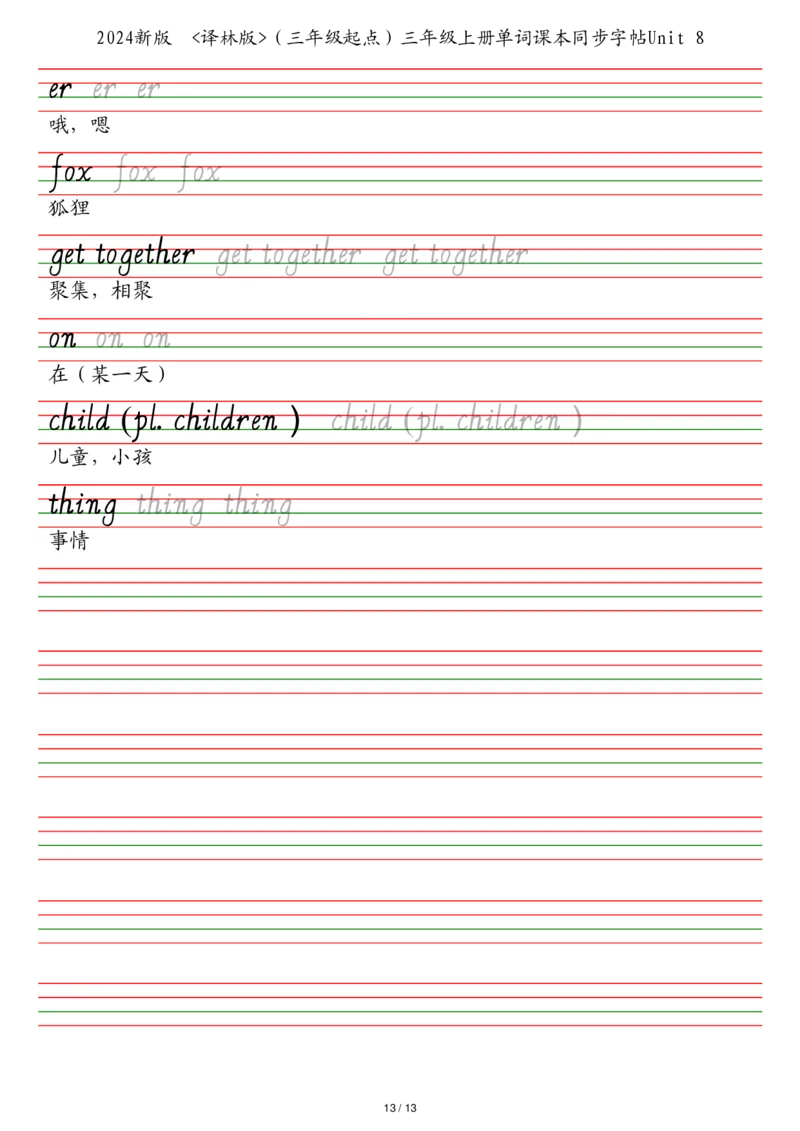 2024新版 <译林版>（三年级起点）三年级上册单词课本同步字帖Unit 8

er er er
哦，嗯

fox fox fox
狐狸

get together get together get together
聚集，相聚

on on on
在（某一天）

child (pl. children ) child (pl. children )
儿童，小孩

thing thing thing
事情

13 / 13